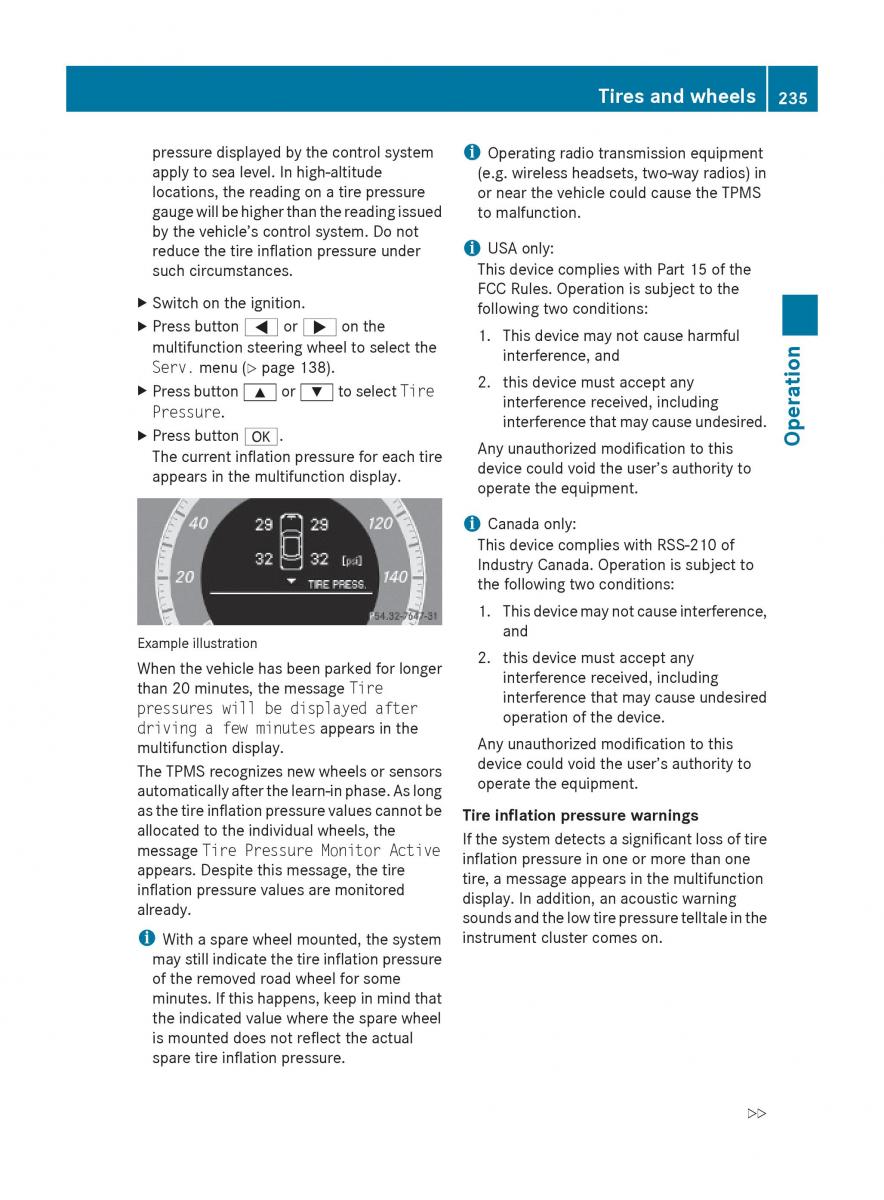 Tires and wheels 235

pressure displayed by the control system apply to sea level. In high-altitude locations, the reading on a tire pressure gauge will be higher than the reading issued by the vehicle's control system. Do not reduce the tire inflation pressure under such circumstances.

▶ Switch on the ignition.

▶ Press button ◀ or ▶ on the multifunction steering wheel to select the Serv. menu (▷ page 138).

▶ Press button ▲ or ▼ to select Tire Pressure.

▶ Press button OK.
The current inflation pressure for each tire appears in the multifunction display.

40 29 29 120
32 32 [psi]
20 TIRE PRESS. 140
P54.32-7647-31

Example illustration

When the vehicle has been parked for longer than 20 minutes, the message Tire pressures will be displayed after driving a few minutes appears in the multifunction display.

The TPMS recognizes new wheels or sensors automatically after the learn-in phase. As long as the tire inflation pressure values cannot be allocated to the individual wheels, the message Tire Pressure Monitor Active appears. Despite this message, the tire inflation pressure values are monitored already.

i With a spare wheel mounted, the system may still indicate the tire inflation pressure of the removed road wheel for some minutes. If this happens, keep in mind that the indicated value where the spare wheel is mounted does not reflect the actual spare tire inflation pressure.

i Operating radio transmission equipment (e.g. wireless headsets, two-way radios) in or near the vehicle could cause the TPMS to malfunction.

i USA only:
This device complies with Part 15 of the FCC Rules. Operation is subject to the following two conditions:

1. This device may not cause harmful interference, and

2. this device must accept any interference received, including interference that may cause undesired.

Any unauthorized modification to this device could void the user's authority to operate the equipment.

i Canada only:
This device complies with RSS-210 of Industry Canada. Operation is subject to the following two conditions:

1. This device may not cause interference, and

2. this device must accept any interference received, including interference that may cause undesired operation of the device.

Any unauthorized modification to this device could void the user's authority to operate the equipment.

Tire inflation pressure warnings
If the system detects a significant loss of tire inflation pressure in one or more than one tire, a message appears in the multifunction display. In addition, an acoustic warning sounds and the low tire pressure telltale in the instrument cluster comes on.

Operation

▷▷